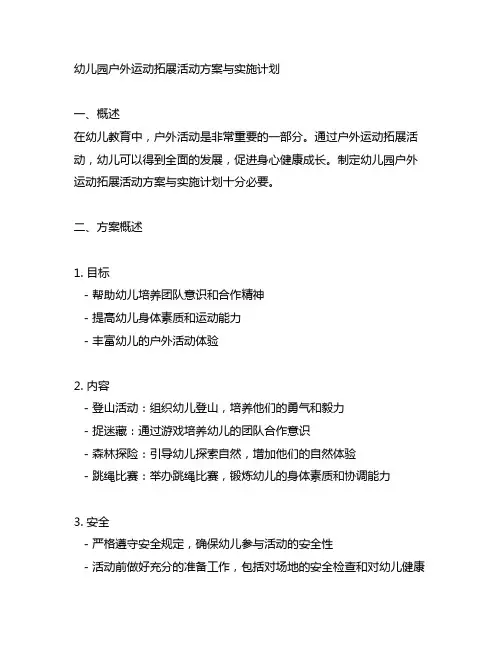 幼儿园户外运动拓展活动方案与实施计划

一、概述
在幼儿教育中，户外活动是非常重要的一部分。通过户外运动拓展活动，幼儿可以得到全面的发展，促进身心健康成长。制定幼儿园户外运动拓展活动方案与实施计划十分必要。

二、方案概述

1. 目标
- 帮助幼儿培养团队意识和合作精神
- 提高幼儿身体素质和运动能力
- 丰富幼儿的户外活动体验

2. 内容
- 登山活动：组织幼儿登山，培养他们的勇气和毅力
- 捉迷藏：通过游戏培养幼儿的团队合作意识
- 森林探险：引导幼儿探索自然，增加他们的自然体验
- 跳绳比赛：举办跳绳比赛，锻炼幼儿的身体素质和协调能力

3. 安全
- 严格遵守安全规定，确保幼儿参与活动的安全性
- 活动前做好充分的准备工作，包括对场地的安全检查和对幼儿健康